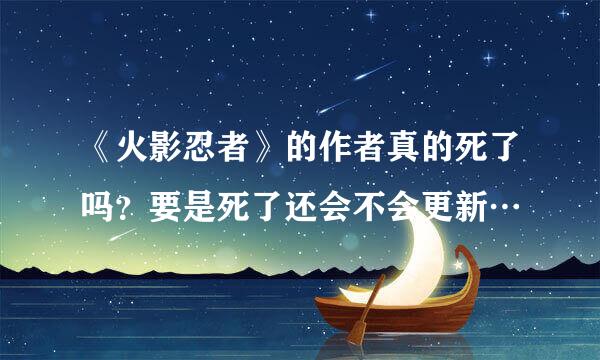 《火影忍者》的作者真的死了吗？要是死了还会不会更新…